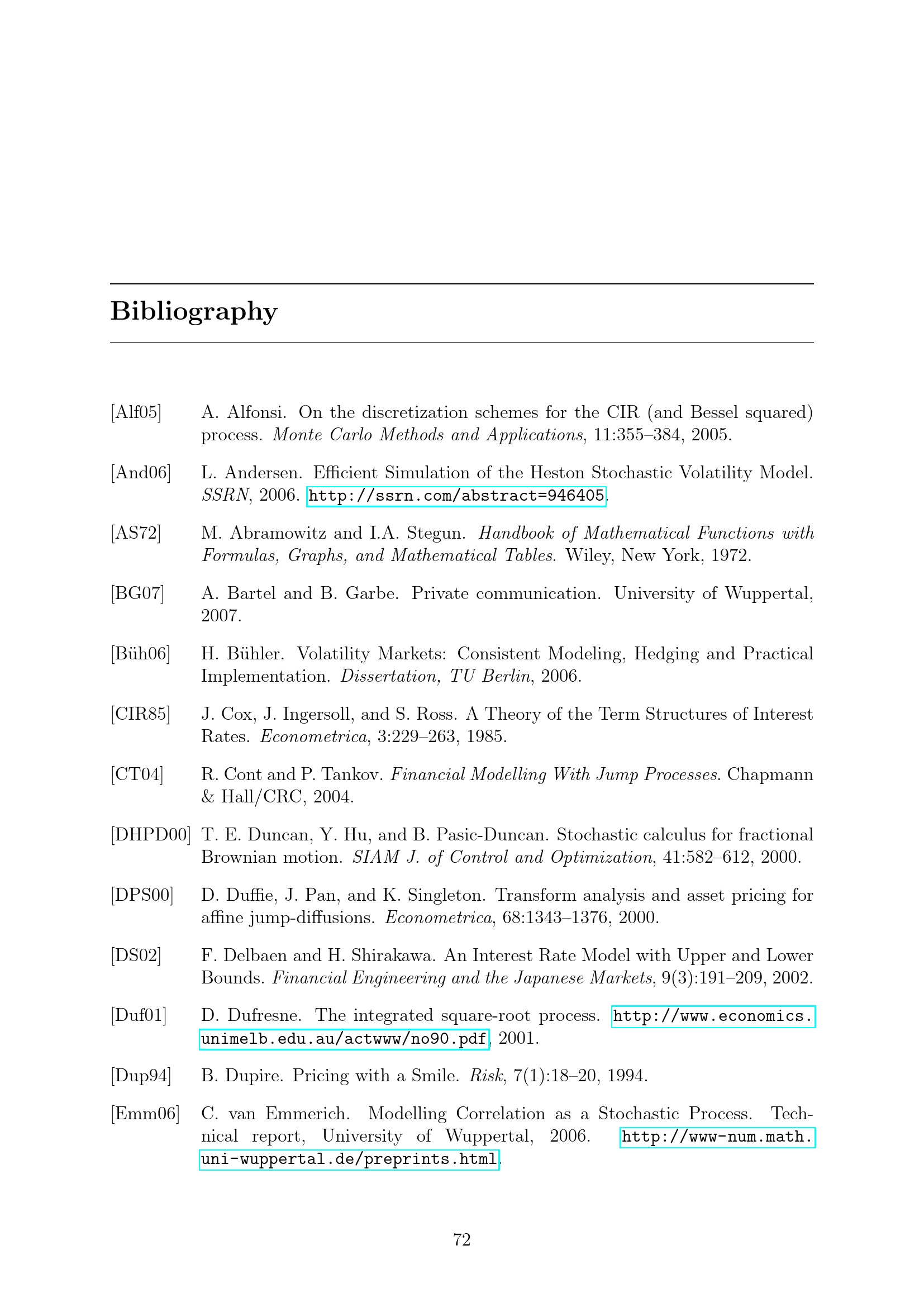 Bibliography

[Alf05] A. Alfonsi. On the discretization schemes for the CIR (and Bessel squared) process. Monte Carlo Methods and Applications, 11:355–384, 2005.

[And06] L. Andersen. Efficient Simulation of the Heston Stochastic Volatility Model. SSRN, 2006. http://ssrn.com/abstract=946405.

[AS72] M. Abramowitz and I.A. Stegun. Handbook of Mathematical Functions with Formulas, Graphs, and Mathematical Tables. Wiley, New York, 1972.

[BG07] A. Bartel and B. Garbe. Private communication. University of Wuppertal, 2007.

[Büh06] H. Bühler. Volatility Markets: Consistent Modeling, Hedging and Practical Implementation. Dissertation, TU Berlin, 2006.

[CIR85] J. Cox, J. Ingersoll, and S. Ross. A Theory of the Term Structures of Interest Rates. Econometrica, 3:229–263, 1985.

[CT04] R. Cont and P. Tankov. Financial Modelling With Jump Processes. Chapmann & Hall/CRC, 2004.

[DHPD00] T. E. Duncan, Y. Hu, and B. Pasic-Duncan. Stochastic calculus for fractional Brownian motion. SIAM J. of Control and Optimization, 41:582–612, 2000.

[DPS00] D. Duffie, J. Pan, and K. Singleton. Transform analysis and asset pricing for affine jump-diffusions. Econometrica, 68:1343–1376, 2000.

[DS02] F. Delbaen and H. Shirakawa. An Interest Rate Model with Upper and Lower Bounds. Financial Engineering and the Japanese Markets, 9(3):191–209, 2002.

[Duf01] D. Dufresne. The integrated square-root process. http://www.economics.unimelb.edu.au/actwww/no90.pdf, 2001.

[Dup94] B. Dupire. Pricing with a Smile. Risk, 7(1):18–20, 1994.

[Emm06] C. van Emmerich. Modelling Correlation as a Stochastic Process. Technical report, University of Wuppertal, 2006. http://www-num.math.uni-wuppertal.de/preprints.html.

72